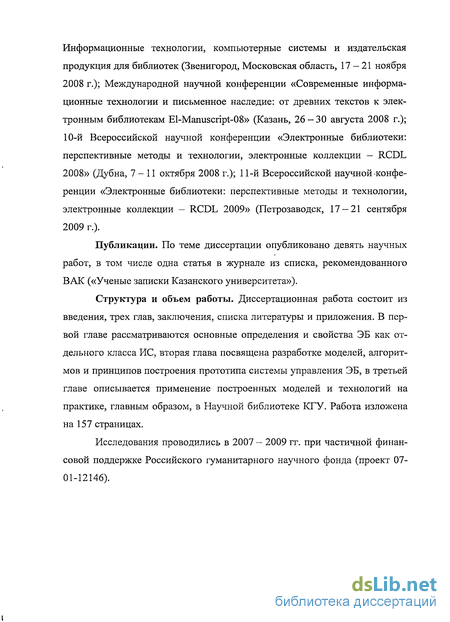 Информационные технологии, компьютерные системы и издательская продукция для библиотек (Звенигород, Московская область, 17 – 21 ноября 2008 г.); Международной научной конференции «Современные информационные технологии и письменное наследие: от древних текстов к электронным библиотекам El-Manuscript-08» (Казань, 26 – 30 августа 2008 г.); 10-й Всероссийской научной конференции «Электронные библиотеки: перспективные методы и технологии, электронные коллекции – RCDL 2008» (Дубна, 7 – 11 октября 2008 г.); 11-й Всероссийской научной конференции «Электронные библиотеки: перспективные методы и технологии, электронные коллекции – RCDL 2009» (Петрозаводск, 17 – 21 сентября 2009 г.).

Публикации. По теме диссертации опубликовано девять научных работ, в том числе одна статья в журнале из списка, рекомендованного ВАК («Ученые записки Казанского университета»).

Структура и объем работы. Диссертационная работа состоит из введения, трех глав, заключения, списка литературы и приложения. В первой главе рассматриваются основные определения и свойства ЭБ как отдельного класса ИС, вторая глава посвящена разработке моделей, алгоритмов и принципов построения прототипа системы управления ЭБ, в третьей главе описывается применение построенных моделей и технологий на практике, главным образом, в Научной библиотеке КГУ. Работа изложена на 157 страницах.

Исследования проводились в 2007 – 2009 гг. при частичной финансовой поддержке Российского гуманитарного научного фонда (проект 07-01-12146).

dsLib.net
библиотека диссертаций